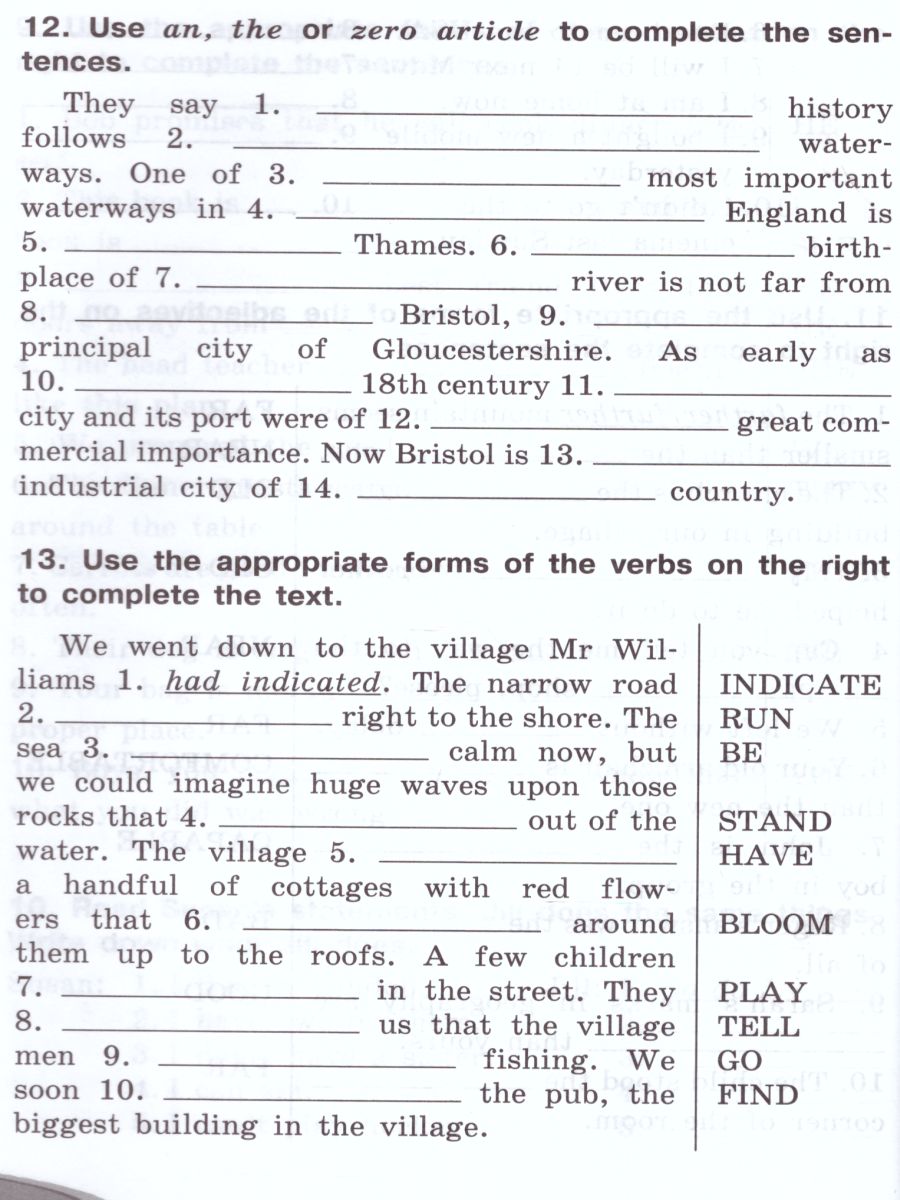 12. Use an, the or zero article to complete the sentences.

They say 1. ____ history follows 2. ____ waterways. One of 3. ____ most important waterways in 4. ____ England is 5. ____ Thames. 6. ____ birthplace of 7. ____ river is not far from 8. ____ Bristol, 9. ____ principal city of Gloucestershire. As early as 10. ____ 18th century 11. ____ city and its port were of 12. ____ great commercial importance. Now Bristol is 13. ____ industrial city of 14. ____ country.

13. Use the appropriate forms of the verbs on the right to complete the text.

We went down to the village Mr Williams 1. had indicated. The narrow road 2. ____ right to the shore. The sea 3. ____ calm now, but we could imagine huge waves upon those rocks that 4. ____ out of the water. The village 5. ____ a handful of cottages with red flowers that 6. ____ around them up to the roofs. A few children 7. ____ in the street. They 8. ____ us that the village men 9. ____ fishing. We soon 10. ____ the pub, the biggest building in the village.

INDICATE
RUN
BE
STAND
HAVE
BLOOM
PLAY
TELL
GO
FIND